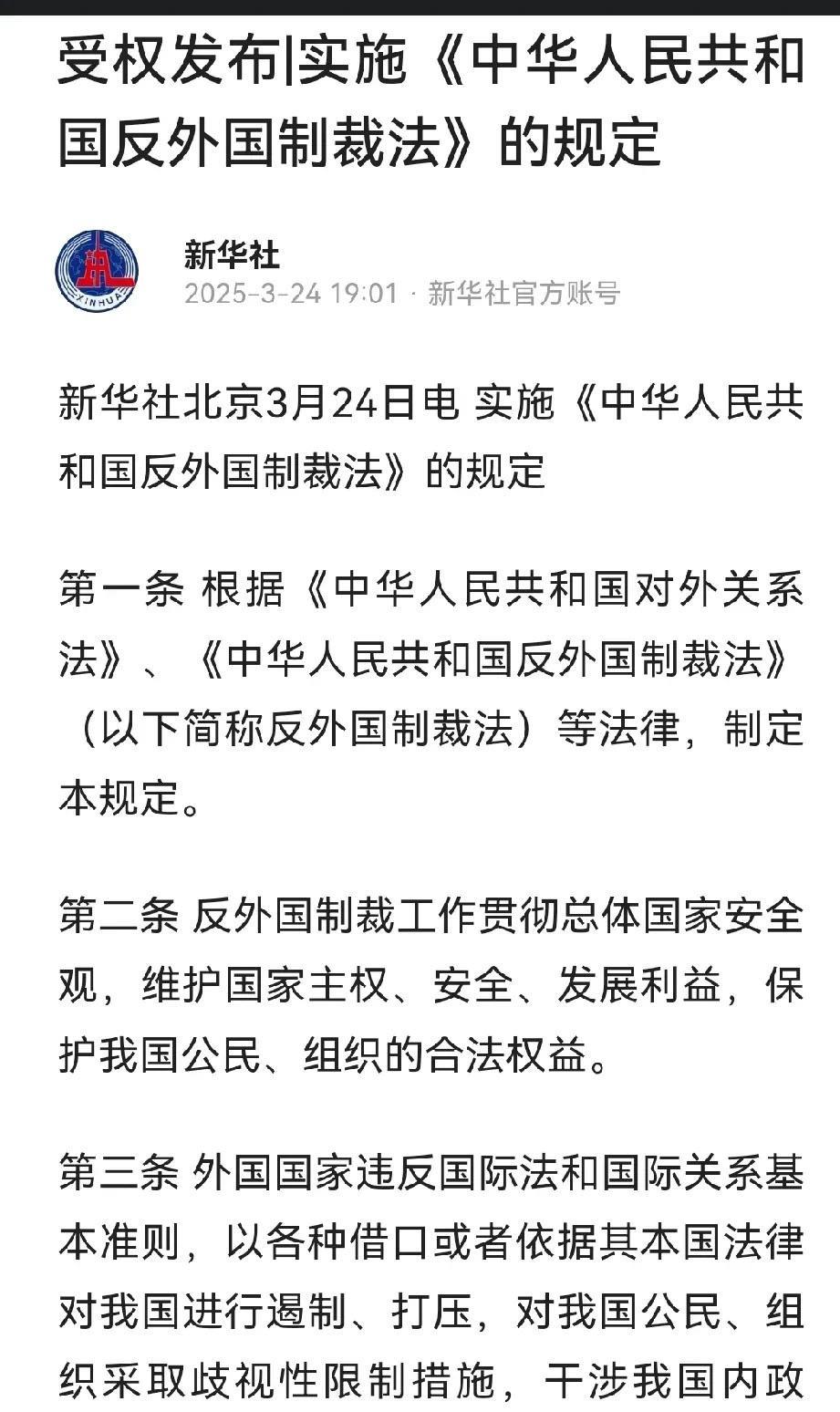 受权发布|实施《中华人民共和国反外国制裁法》的规定

XINHUA

新华社
2025-3-24 19:01 · 新华社官方账号

新华社北京3月24日电 实施《中华人民共和国反外国制裁法》的规定

第一条 根据《中华人民共和国对外关系法》、《中华人民共和国反外国制裁法》（以下简称反外国制裁法）等法律，制定本规定。

第二条 反外国制裁工作贯彻总体国家安全观，维护国家主权、安全、发展利益，保护我国公民、组织的合法权益。

第三条 外国国家违反国际法和国际关系基本准则，以各种借口或者依据其本国法律对我国进行遏制、打压，对我国公民、组织采取歧视性限制措施，干涉我国内政